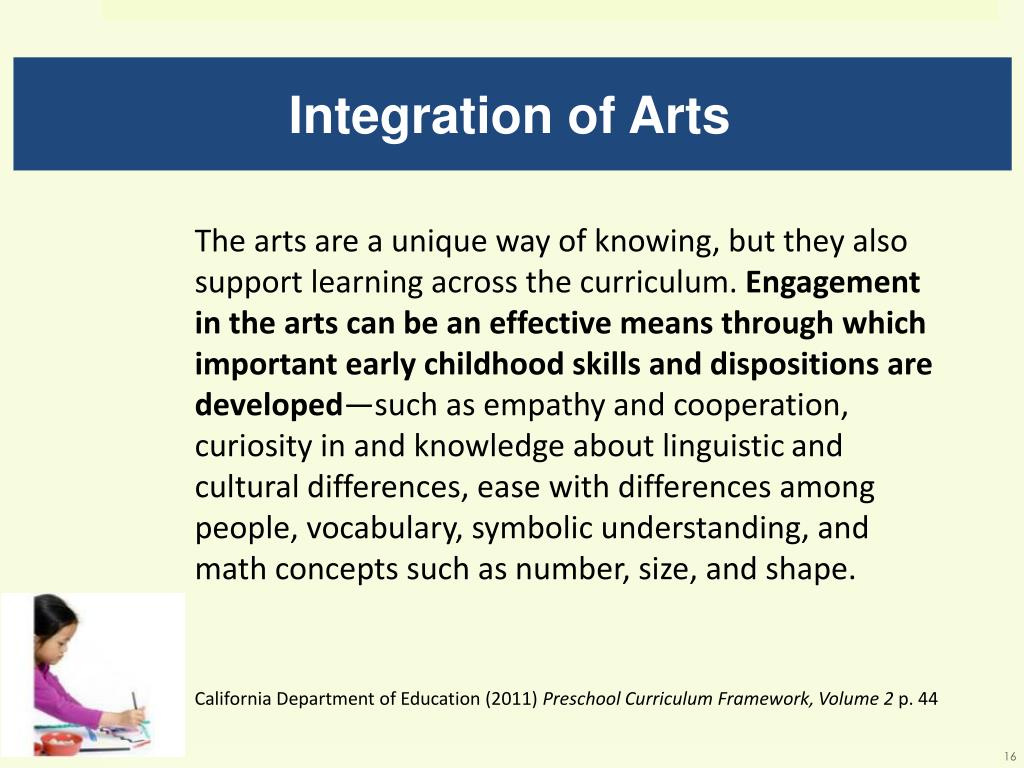 Integration of Arts

The arts are a unique way of knowing, but they also support learning across the curriculum. Engagement in the arts can be an effective means through which important early childhood skills and dispositions are developed—such as empathy and cooperation, curiosity in and knowledge about linguistic and cultural differences, ease with differences among people, vocabulary, symbolic understanding, and math concepts such as number, size, and shape.

California Department of Education (2011) Preschool Curriculum Framework, Volume 2 p. 44

16